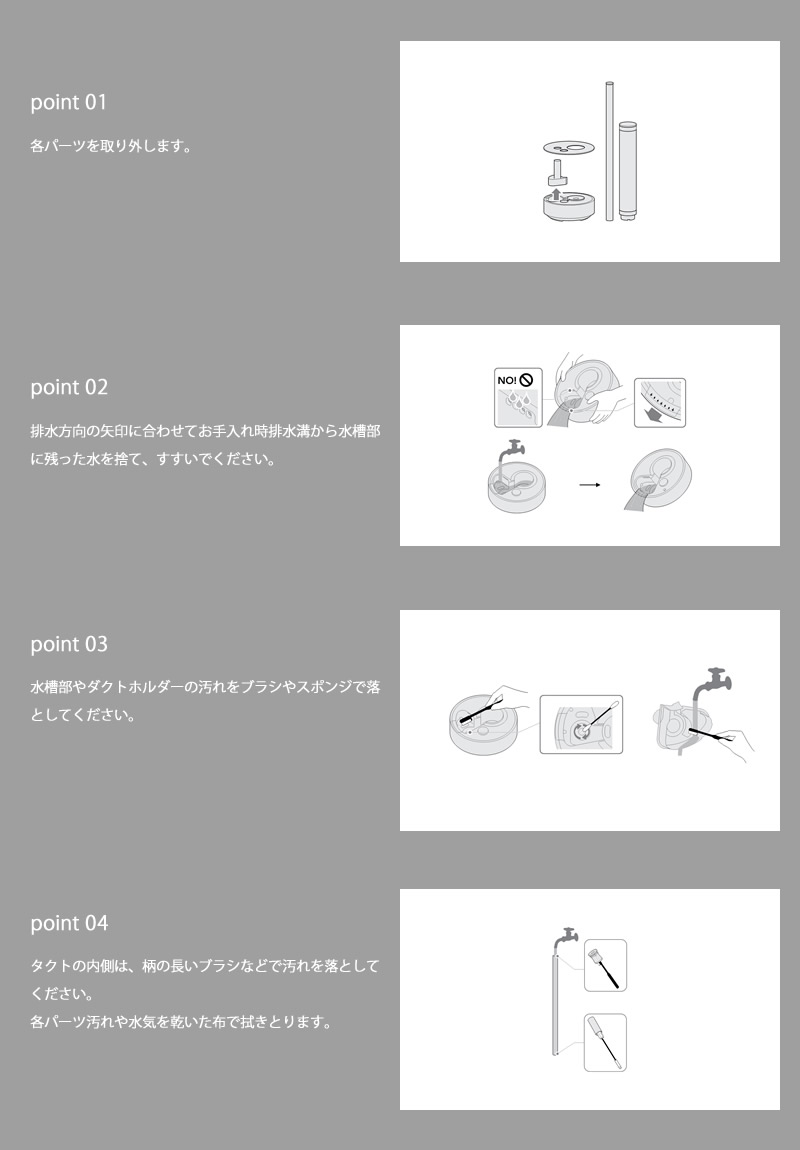 point 01

各パーツを取り外します。

point 02

排水方向の矢印に合わせてお手入れ時排水溝から水槽部に残った水を捨て、すすいでください。

NO!

point 03

水槽部やダクトホルダーの汚れをブラシやスポンジで落としてください。

point 04

タクトの内側は、柄の長いブラシなどで汚れを落としてください。
各パーツ汚れや水気を乾いた布で拭きとります。